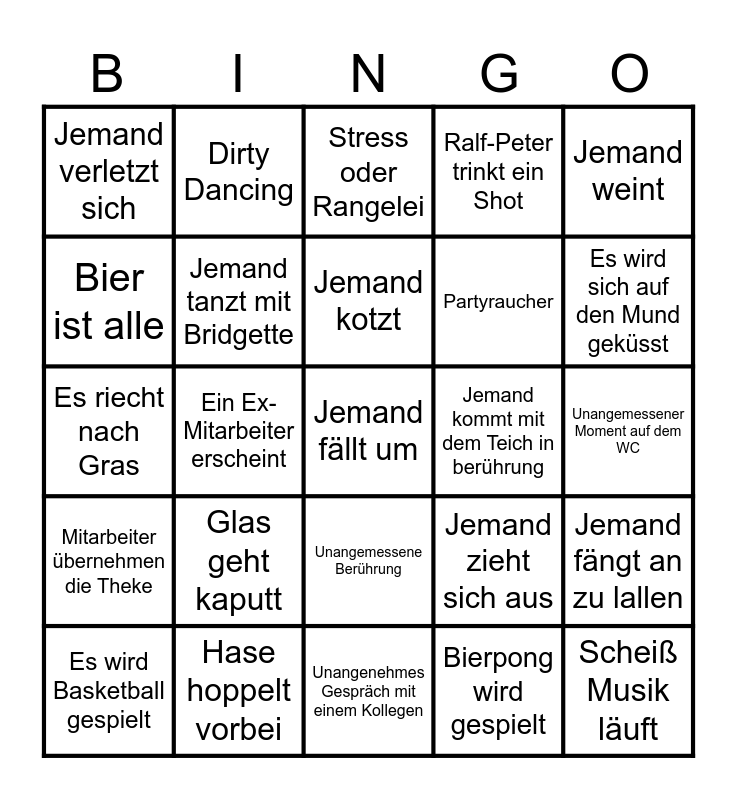 | B | I | N | G | O |
|---|---|---|---|---|
| Jemand verletzt sich | Dirty Dancing | Stress oder Rangelei | Ralf-Peter trinkt ein Shot | Jemand weint |
| Bier ist alle | Jemand tanzt mit Bridgette | Jemand kotzt | Partyraucher | Es wird sich auf den Mund geküsst |
| Es riecht nach Gras | Ein Ex-Mitarbeiter erscheint | Jemand fällt um | Jemand kommt mit dem Teich in berührung | Unangemessener Moment auf dem WC |
| Mitarbeiter übernehmen die Theke | Glas geht kaputt | Unangemessene Berührung | Jemand zieht sich aus | Jemand fängt an zu lallen |
| Es wird Basketball gespielt | Hase hoppelt vorbei | Unangenehmes Gespräch mit einem Kollegen | Bierpong wird gespielt | Scheiß Musik läuft |